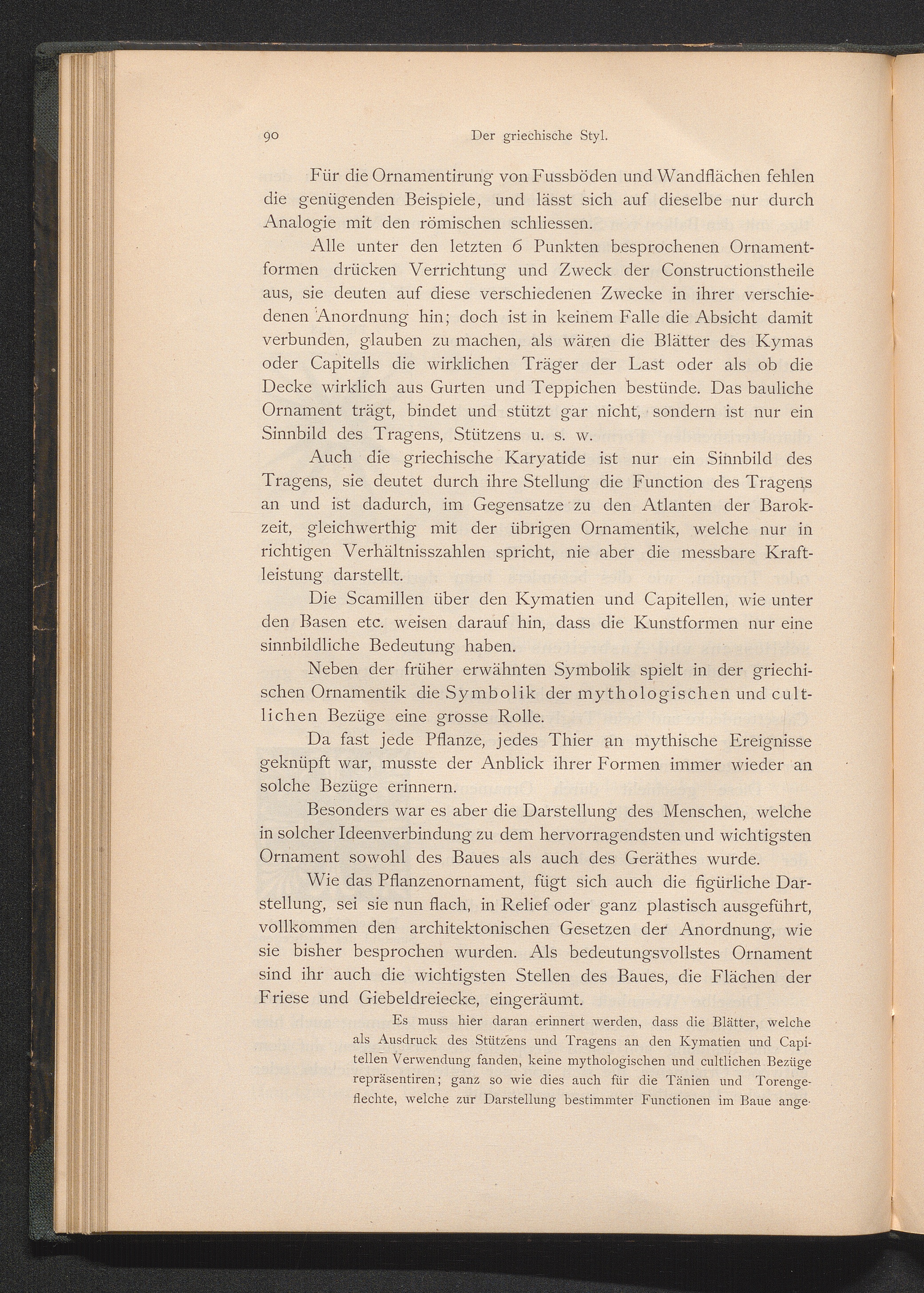 90 Der griechische Styl.

Für die Ornamentirung von Fussböden und Wandflächen fehlen die genügenden Beispiele, und lässt sich auf dieselbe nur durch Analogie mit den römischen schliessen.

Alle unter den letzten 6 Punkten besprochenen Ornamentformen drücken Verrichtung und Zweck der Constructionstheile aus, sie deuten auf diese verschiedenen Zwecke in ihrer verschiedenen Anordnung hin; doch ist in keinem Falle die Absicht damit verbunden, glauben zu machen, als wären die Blätter des Kymas oder Capitells die wirklichen Träger der Last oder als ob die Decke wirklich aus Gurten und Teppichen bestünde. Das bauliche Ornament trägt, bindet und stützt gar nicht, sondern ist nur ein Sinnbild des Tragens, Stützens u. s. w.

Auch die griechische Karyatide ist nur ein Sinnbild des Tragens, sie deutet durch ihre Stellung die Function des Tragens an und ist dadurch, im Gegensatze zu den Atlanten der Barokzeit, gleichwerthig mit der übrigen Ornamentik, welche nur in richtigen Verhältnisszahlen spricht, nie aber die messbare Kraftleistung darstellt.

Die Scamillen über den Kymatien und Capitellen, wie unter den Basen etc. weisen darauf hin, dass die Kunstformen nur eine sinnbildliche Bedeutung haben.

Neben der früher erwähnten Symbolik spielt in der griechischen Ornamentik die Symbolik der mythologischen und cultlichen Bezüge eine grosse Rolle.

Da fast jede Pflanze, jedes Thier an mythische Ereignisse geknüpft war, musste der Anblick ihrer Formen immer wieder an solche Bezüge erinnern.

Besonders war es aber die Darstellung des Menschen, welche in solcher Ideenverbindung zu dem hervorragendsten und wichtigsten Ornament sowohl des Baues als auch des Geräthes wurde.

Wie das Pflanzenornament, fügt sich auch die figürliche Darstellung, sei sie nun flach, in Relief oder ganz plastisch ausgeführt, vollkommen den architektonischen Gesetzen der Anordnung, wie sie bisher besprochen wurden. Als bedeutungsvollstes Ornament sind ihr auch die wichtigsten Stellen des Baues, die Flächen der Friese und Giebeldreiecke, eingeräumt.

Es muss hier daran erinnert werden, dass die Blätter, welche als Ausdruck des Stützens und Tragens an den Kymatien und Capitellen Verwendung fanden, keine mythologischen und cultlichen Bezüge repräsentiren; ganz so wie dies auch für die Tänien und Torengeflechte, welche zur Darstellung bestimmter Functionen im Baue ange-